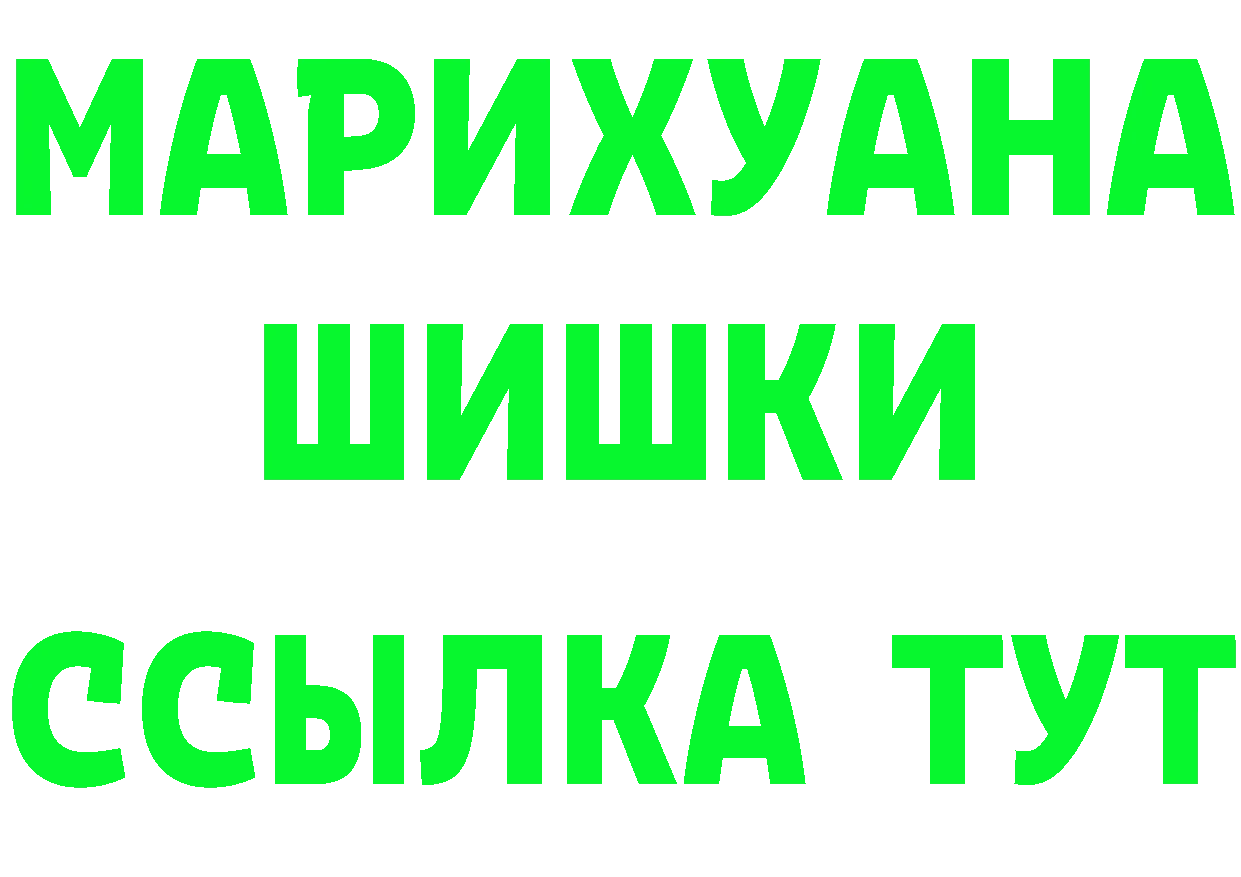 МАРИХУАНА
ШИШКИ
ССЫЛКА ТУТ